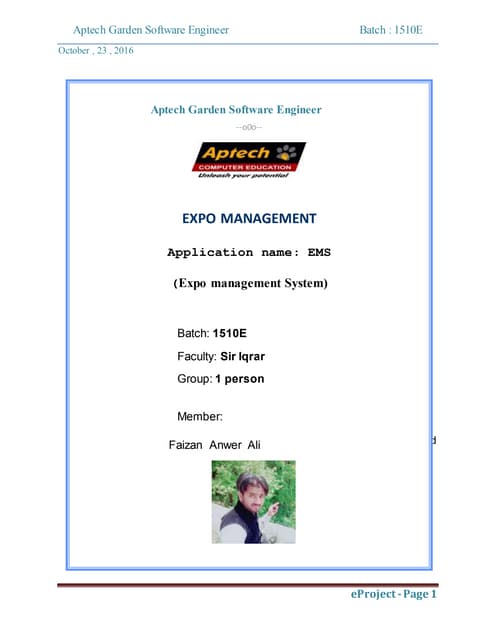 Aptech Garden Software Engineer Batch : 1510E

October , 23 , 2016

Aptech Garden Software Engineer

--o0o--

Aptech
COMPUTER EDUCATION
Unleash your potential

EXPO MANAGEMENT

Application name: EMS

(Expo management System)

Batch: 1510E

Faculty: Sir Iqrar

Group: 1 person

Member:

Faizan Anwer Ali

d

eProject - Page 1